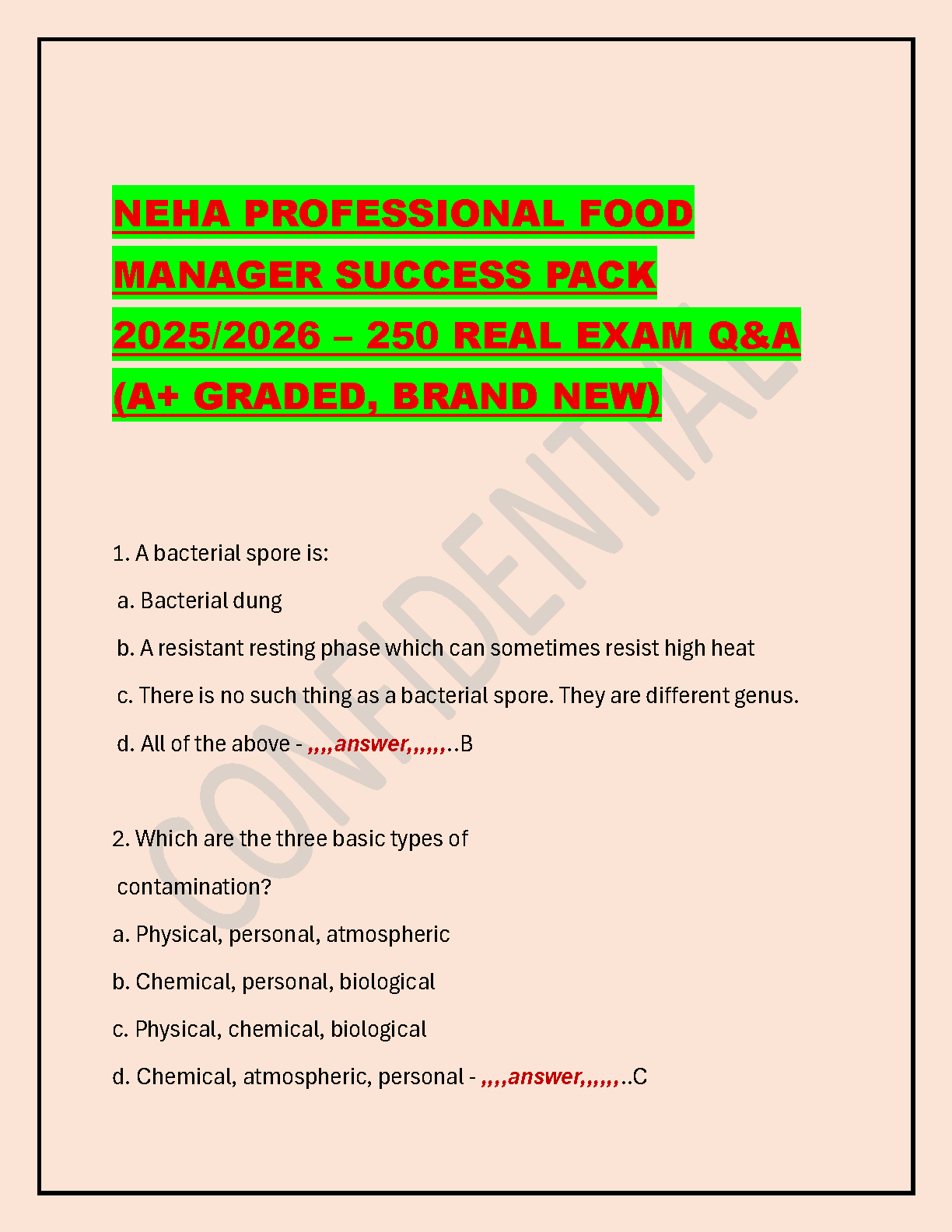 NEHA PROFESSIONAL FOOD MANAGER SUCCESS PACK 2025/2026 – 250 REAL EXAM Q&A (A+ GRADED, BRAND NEW)

1. A bacterial spore is:

a. Bacterial dung

b. A resistant resting phase which can sometimes resist high heat

c. There is no such thing as a bacterial spore. They are different genus.

d. All of the above - ,,,,answer,,,,,,..B

2. Which are the three basic types of contamination?

a. Physical, personal, atmospheric

b. Chemical, personal, biological

c. Physical, chemical, biological

d. Chemical, atmospheric, personal - ,,,,answer,,,,,,..C

CONFIDENTIAL